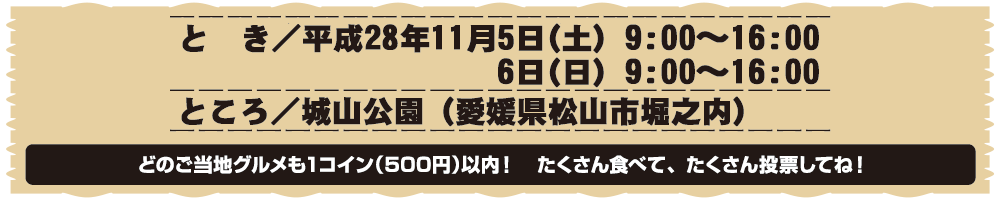 と　き／平成28年11月5日(土)　9:00〜16:00
6日(日)　9:00〜16:00

ところ／城山公園（愛媛県松山市堀之内）

どのご当地グルメも1コイン(500円)以内！　たくさん食べて、たくさん投票してね！